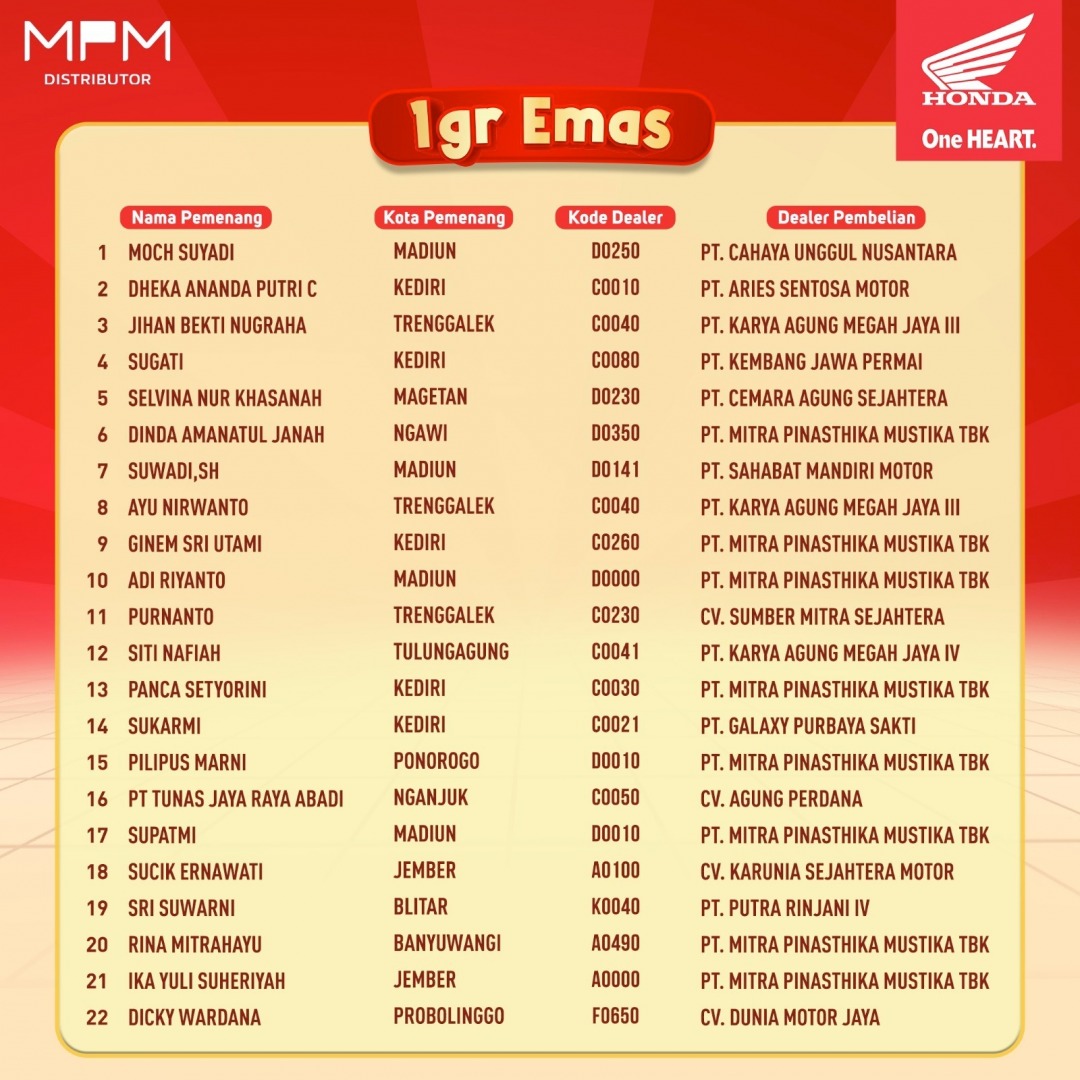 MPM
DISTRIBUTOR

HONDA
One HEART.

1gr Emas

| | Nama Pemenang | Kota Pemenang | Kode Dealer | Dealer Pembelian |
|---|---|---|---|---|
| 1 | MOCH SUYADI | MADIUN | D0250 | PT. CAHAYA UNGGUL NUSANTARA |
| 2 | DHEKA ANANDA PUTRI C | KEDIRI | C0010 | PT. ARIES SENTOSA MOTOR |
| 3 | JIHAN BEKTI NUGRAHA | TRENGGALEK | C0040 | PT. KARYA AGUNG MEGAH JAYA III |
| 4 | SUGATI | KEDIRI | C0080 | PT. KEMBANG JAWA PERMAI |
| 5 | SELVINA NUR KHASANAH | MAGETAN | D0230 | PT. CEMARA AGUNG SEJAHTERA |
| 6 | DINDA AMANATUL JANAH | NGAWI | D0350 | PT. MITRA PINASTHIKA MUSTIKA TBK |
| 7 | SUWADI,SH | MADIUN | D0141 | PT. SAHABAT MANDIRI MOTOR |
| 8 | AYU NIRWANTO | TRENGGALEK | C0040 | PT. KARYA AGUNG MEGAH JAYA III |
| 9 | GINEM SRI UTAMI | KEDIRI | C0260 | PT. MITRA PINASTHIKA MUSTIKA TBK |
| 10 | ADI RIYANTO | MADIUN | D0000 | PT. MITRA PINASTHIKA MUSTIKA TBK |
| 11 | PURNANTO | TRENGGALEK | C0230 | CV. SUMBER MITRA SEJAHTERA |
| 12 | SITI NAFIAH | TULUNGAGUNG | C0041 | PT. KARYA AGUNG MEGAH JAYA IV |
| 13 | PANCA SETYORINI | KEDIRI | C0030 | PT. MITRA PINASTHIKA MUSTIKA TBK |
| 14 | SUKARMI | KEDIRI | C0021 | PT. GALAXY PURBAYA SAKTI |
| 15 | PILIPUS MARNI | PONOROGO | D0010 | PT. MITRA PINASTHIKA MUSTIKA TBK |
| 16 | PT TUNAS JAYA RAYA ABADI | NGANJUK | C0050 | CV. AGUNG PERDANA |
| 17 | SUPATMI | MADIUN | D0010 | PT. MITRA PINASTHIKA MUSTIKA TBK |
| 18 | SUCIK ERNAWATI | JEMBER | A0100 | CV. KARUNIA SEJAHTERA MOTOR |
| 19 | SRI SUWARNI | BLITAR | K0040 | PT. PUTRA RINJANI IV |
| 20 | RINA MITRAHAYU | BANYUWANGI | A0490 | PT. MITRA PINASTHIKA MUSTIKA TBK |
| 21 | IKA YULI SUHERIYAH | JEMBER | A0000 | PT. MITRA PINASTHIKA MUSTIKA TBK |
| 22 | DICKY WARDANA | PROBOLINGGO | F0650 | CV. DUNIA MOTOR JAYA |